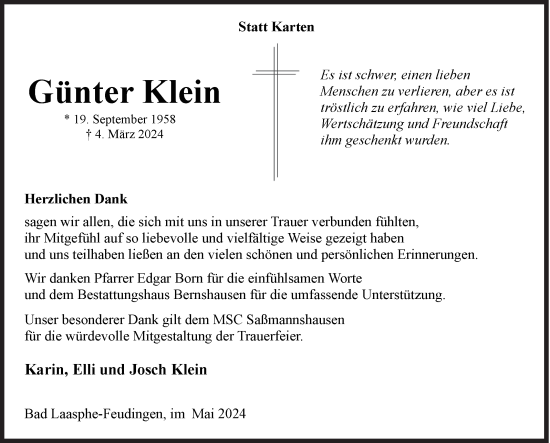 Statt Karten

Günter Klein

* 19. September 1958
† 4. März 2024

Es ist schwer, einen lieben Menschen zu verlieren, aber es ist tröstlich zu erfahren, wie viel Liebe, Wertschätzung und Freundschaft ihm geschenkt wurden.

Herzlichen Dank

sagen wir allen, die sich mit uns in unserer Trauer verbunden fühlten, ihr Mitgefühl auf so liebevolle und vielfältige Weise gezeigt haben und uns teilhaben ließen an den vielen schönen und persönlichen Erinnerungen.

Wir danken Pfarrer Edgar Born für die einfühlsamen Worte und dem Bestattungshaus Bernshausen für die umfassende Unterstützung.

Unser besonderer Dank gilt dem MSC Saßmannshausen für die würdevolle Mitgestaltung der Trauerfeier.

Karin, Elli und Josch Klein

Bad Laasphe-Feudingen, im Mai 2024